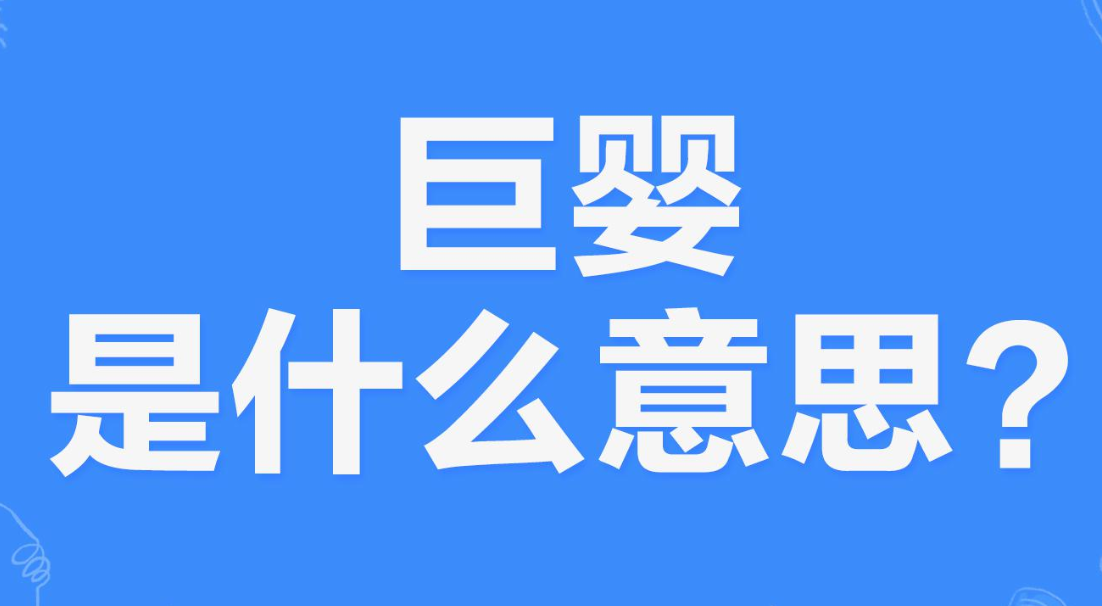 巨婴
是什么意思？